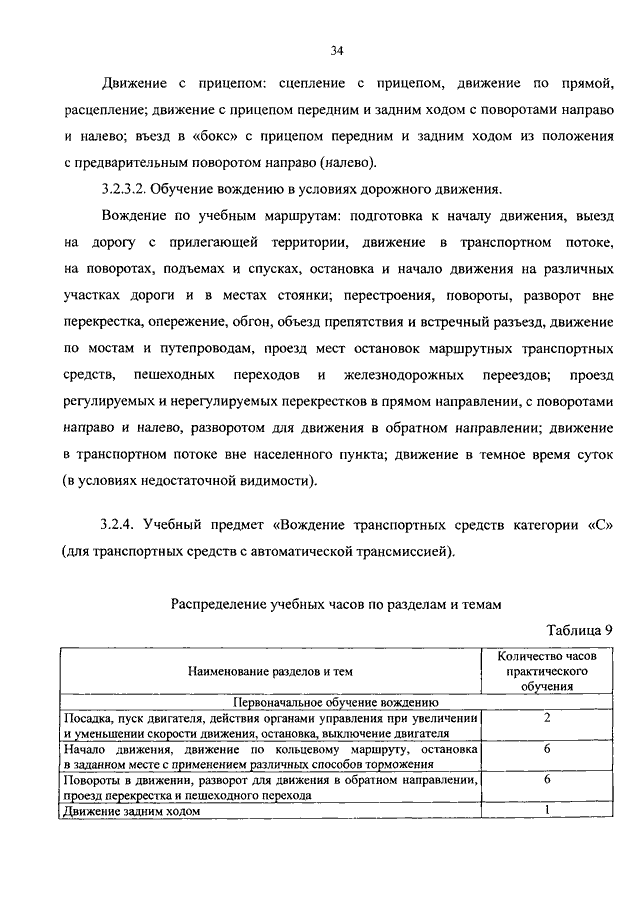 34

Движение с прицепом: сцепление с прицепом, движение по прямой, расцепление; движение с прицепом передним и задним ходом с поворотами направо и налево; въезд в «бокс» с прицепом передним и задним ходом из положения с предварительным поворотом направо (налево).

3.2.3.2. Обучение вождению в условиях дорожного движения.

Вождение по учебным маршрутам: подготовка к началу движения, выезд на дорогу с прилегающей территории, движение в транспортном потоке, на поворотах, подъемах и спусках, остановка и начало движения на различных участках дороги и в местах стоянки; перестроения, повороты, разворот вне перекрестка, опережение, обгон, объезд препятствия и встречный разъезд, движение по мостам и путепроводам, проезд мест остановок маршрутных транспортных средств, пешеходных переходов и железнодорожных переездов; проезд регулируемых и нерегулируемых перекрестков в прямом направлении, с поворотами направо и налево, разворотом для движения в обратном направлении; движение в транспортном потоке вне населенного пункта; движение в темное время суток (в условиях недостаточной видимости).

3.2.4. Учебный предмет «Вождение транспортных средств категории «С» (для транспортных средств с автоматической трансмиссией).

Распределение учебных часов по разделам и темам

Таблица 9

| Наименование разделов и тем | Количество часов практического обучения |
|---|---|
| Первоначальное обучение вождению | |
| Посадка, пуск двигателя, действия органами управления при увеличении и уменьшении скорости движения, остановка, выключение двигателя | 2 |
| Начало движения, движение по кольцевому маршруту, остановка в заданном месте с применением различных способов торможения | 6 |
| Повороты в движении, разворот для движения в обратном направлении, проезд перекрестка и пешеходного перехода | 6 |
| Движение задним ходом | 1 |